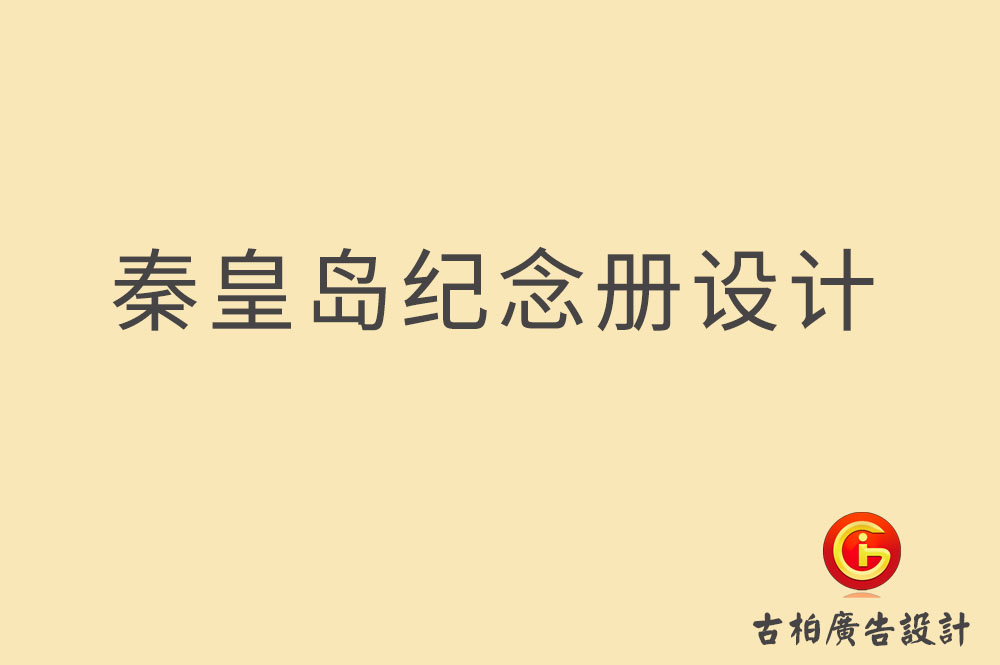 秦皇岛纪念册设计

古柏廣告設計